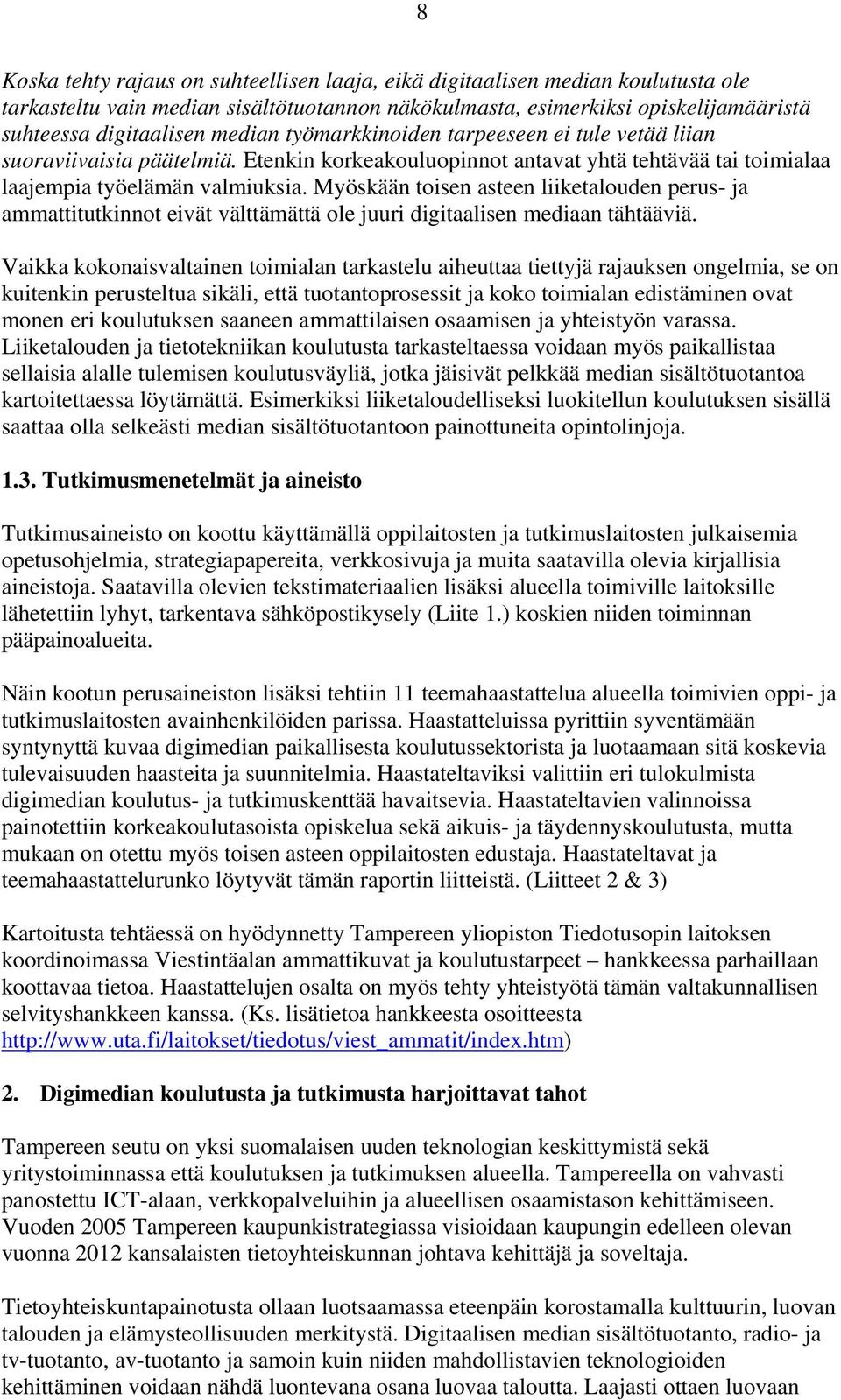 8

Koska tehty rajaus on suhteellisen laaja, eikä digitaalisen median koulutusta ole tarkasteltu vain median sisältötuotannon näkökulmasta, esimerkiksi opiskelijamääristä suhteessa digitaalisen median työmarkkinoiden tarpeeseen ei tule vetää liian suoraviivaisia päätelmiä. Etenkin korkeakouluopinnot antavat yhtä tehtävää tai toimialaa laajempia työelämän valmiuksia. Myöskään toisen asteen liiketalouden perus- ja ammattitutkinnot eivät välttämättä ole juuri digitaalisen mediaan tähtääviä.

Vaikka kokonaisvaltainen toimialan tarkastelu aiheuttaa tiettyjä rajauksen ongelmia, se on kuitenkin perusteltua sikäli, että tuotantoprosessit ja koko toimialan edistäminen ovat monen eri koulutuksen saaneen ammattilaisen osaamisen ja yhteistyön varassa. Liiketalouden ja tietotekniikan koulutusta tarkasteltaessa voidaan myös paikallistaa sellaisia alalle tulemisen koulutusväyliä, jotka jäisivät pelkkää median sisältötuotantoa kartoitettaessa löytämättä. Esimerkiksi liiketaloudelliseksi luokitellun koulutuksen sisällä saattaa olla selkeästi median sisältötuotantoon painottuneita opintolinjoja.

1.3. Tutkimusmenetelmät ja aineisto

Tutkimusaineisto on koottu käyttämällä oppilaitosten ja tutkimuslaitosten julkaisemia opetusohjelmia, strategiapapereita, verkkosivuja ja muita saatavilla olevia kirjallisia aineistoja. Saatavilla olevien tekstimateriaalien lisäksi alueella toimiville laitoksille lähetettiin lyhyt, tarkentava sähköpostikysely (Liite 1.) koskien niiden toiminnan pääpainoalueita.

Näin kootun perusaineiston lisäksi tehtiin 11 teemahaastattelua alueella toimivien oppi- ja tutkimuslaitosten avainhenkilöiden parissa. Haastatteluissa pyrittiin syventämään syntynyttä kuvaa digimedian paikallisesta koulutussektorista ja luotaamaan sitä koskevia tulevaisuuden haasteita ja suunnitelmia. Haastateltaviksi valittiin eri tulokulmista digimedian koulutus- ja tutkimuskenttää havaitsevia. Haastateltavien valinnoissa painotettiin korkeakoulutasoista opiskelua sekä aikuis- ja täydennyskoulutusta, mutta mukaan on otettu myös toisen asteen oppilaitosten edustaja. Haastateltavat ja teemahaastattelurunko löytyvät tämän raportin liitteistä. (Liitteet 2 & 3)

Kartoitusta tehtäessä on hyödynnetty Tampereen yliopiston Tiedotusopin laitoksen koordinoimassa Viestintäalan ammattikuvat ja koulutustarpeet – hankkeessa parhaillaan koottavaa tietoa. Haastattelujen osalta on myös tehty yhteistyötä tämän valtakunnallisen selvityshankkeen kanssa. (Ks. lisätietoa hankkeesta osoitteesta http://www.uta.fi/laitokset/tiedotus/viest_ammatit/index.htm)

2. Digimedian koulutusta ja tutkimusta harjoittavat tahot

Tampereen seutu on yksi suomalaisen uuden teknologian keskittymistä sekä yritystoiminnassa että koulutuksen ja tutkimuksen alueella. Tampereella on vahvasti panostettu ICT-alaan, verkkopalveluihin ja alueellisen osaamistason kehittämiseen. Vuoden 2005 Tampereen kaupunkistrategiassa visioidaan kaupungin edelleen olevan vuonna 2012 kansalaisten tietoyhteiskunnan johtava kehittäjä ja soveltaja.

Tietoyhteiskuntapainotusta ollaan luotsaamassa eteenpäin korostamalla kulttuurin, luovan talouden ja elämysteollisuuden merkitystä. Digitaalisen median sisältötuotanto, radio- ja tv-tuotanto, av-tuotanto ja samoin kuin niiden mahdollistavien teknologioiden kehittäminen voidaan nähdä luontevana osana luovaa taloutta. Laajasti ottaen luovaan